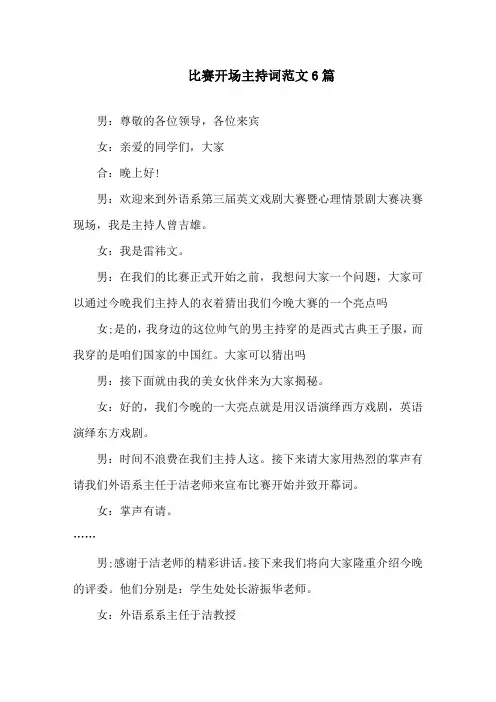 比赛开场主持词范文6篇

男：尊敬的各位领导，各位来宾

女：亲爱的同学们，大家

合：晚上好！

男：欢迎来到外语系第三届英文戏剧大赛暨心理情景剧大赛决赛现场，我是主持人曾吉雄。

女：我是雷祎文。

男：在我们的比赛正式开始之前，我想问大家一个问题，大家可以通过今晚我们主持人的衣着猜出我们今晚大赛的一个亮点吗

女:是的，我身边的这位帅气的男主持穿的是西式古典王子服，而我穿的是咱们国家的中国红。大家可以猜出吗

男：接下面就由我的美女伙伴来为大家揭秘。

女：好的，我们今晚的一大亮点就是用汉语演绎西方戏剧，英语演绎东方戏剧。

男：时间不浪费在我们主持人这。接下来请大家用热烈的掌声有请我们外语系主任于洁老师来宣布比赛开始并致开幕词。

女：掌声有请。

……

男:感谢于洁老师的精彩讲话。接下来我们将向大家隆重介绍今晚的评委。他们分别是：学生处处长游振华老师。

女：外语系系主任于洁教授